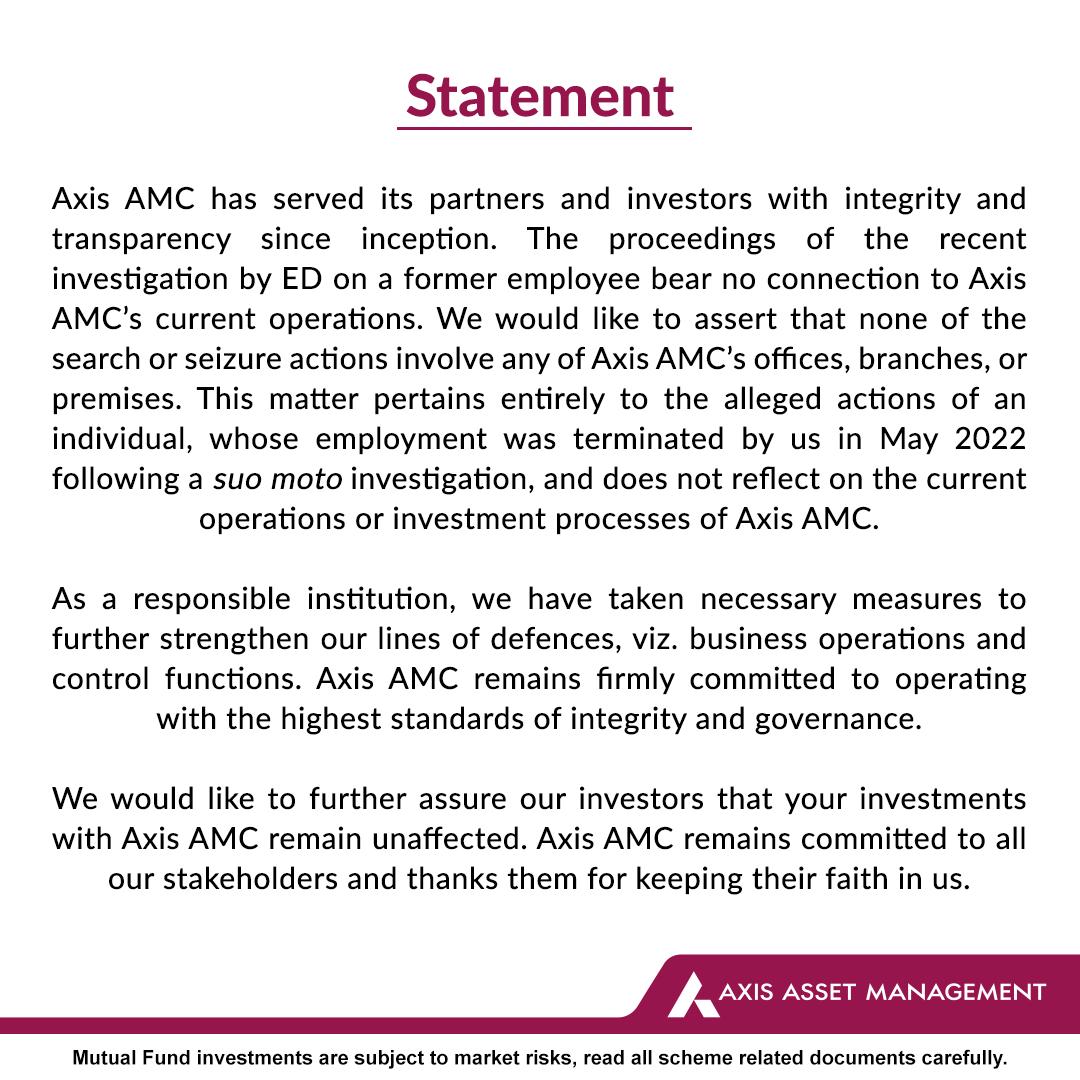 Statement

Axis AMC has served its partners and investors with integrity and transparency since inception. The proceedings of the recent investigation by ED on a former employee bear no connection to Axis AMC's current operations. We would like to assert that none of the search or seizure actions involve any of Axis AMC's offices, branches, or premises. This matter pertains entirely to the alleged actions of an individual, whose employment was terminated by us in May 2022 following a suo moto investigation, and does not reflect on the current operations or investment processes of Axis AMC.

As a responsible institution, we have taken necessary measures to further strengthen our lines of defences, viz. business operations and control functions. Axis AMC remains firmly committed to operating with the highest standards of integrity and governance.

We would like to further assure our investors that your investments with Axis AMC remain unaffected. Axis AMC remains committed to all our stakeholders and thanks them for keeping their faith in us.

AXIS ASSET MANAGEMENT

Mutual Fund investments are subject to market risks, read all scheme related documents carefully.